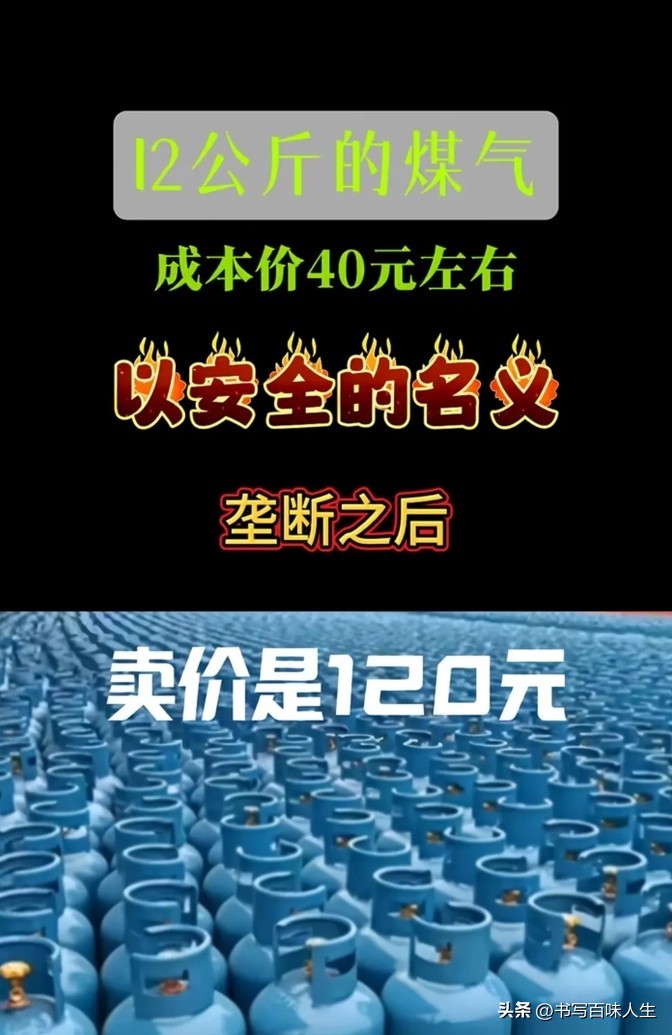 12公斤的煤气

成本价40元左右

以安全的名义

垄断之后

卖价是120元

头条 @书写百味人生